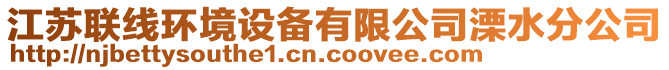 江苏联线环境设备有限公司溧水分公司
http://njbettysouthe1.cn.coovee.com